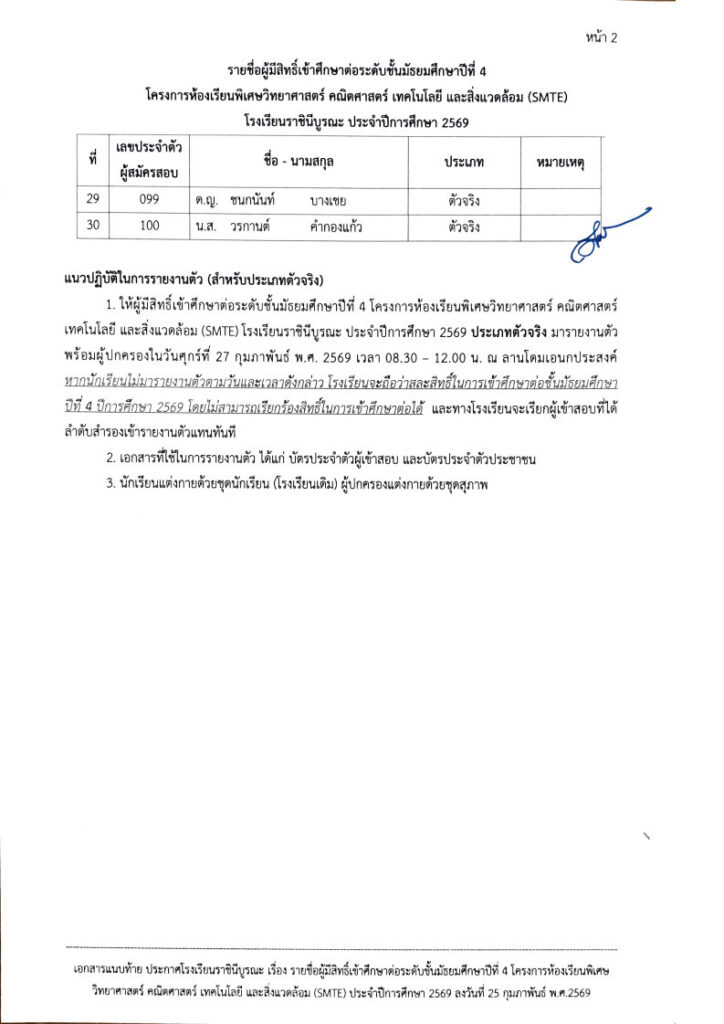 หน้า 2

รายชื่อผู้มีสิทธิ์เข้าศึกษาต่อระดับชั้นมัธยมศึกษาปีที่ 4
โครงการห้องเรียนพิเศษวิทยาศาสตร์ คณิตศาสตร์ เทคโนโลยี และสิ่งแวดล้อม (SMTE)
โรงเรียนราชินีบูรณะ ประจำปีการศึกษา 2569

| ที่ | เลขประจำตัวผู้สมัครสอบ | ชื่อ - นามสกุล | ประเภท | หมายเหตุ |
|---|---|---|---|---|
| 29 | 099 | ด.ญ. ชนกนันท์ บางเขย | ตัวจริง | |
| 30 | 100 | น.ส. วรกานต์ คำกองแก้ว | ตัวจริง | |

แนวปฏิบัติในการรายงานตัว (สำหรับประเภทตัวจริง)

1. ให้ผู้มีสิทธิ์เข้าศึกษาต่อระดับชั้นมัธยมศึกษาปีที่ 4 โครงการห้องเรียนพิเศษวิทยาศาสตร์ คณิตศาสตร์ เทคโนโลยี และสิ่งแวดล้อม (SMTE) โรงเรียนราชินีบูรณะ ประจำปีการศึกษา 2569 ประเภทตัวจริง มารายงานตัวพร้อมผู้ปกครองในวันศุกร์ที่ 27 กุมภาพันธ์ พ.ศ. 2569 เวลา 08.30 – 12.00 น. ณ ลานโดมเอนกประสงค์ หากนักเรียนไม่มารายงานตัวตามวันและเวลาดังกล่าว โรงเรียนจะถือว่าสละสิทธิ์ในการเข้าศึกษาต่อชั้นมัธยมศึกษาปีที่ 4 ปีการศึกษา 2569 โดยไม่สามารถเรียกร้องสิทธิ์ในการเข้าศึกษาต่อได้ และทางโรงเรียนจะเรียกผู้เข้าสอบที่ได้ลำดับสำรองเข้ารายงานตัวแทนทันที

2. เอกสารที่ใช้ในการรายงานตัว ได้แก่ บัตรประจำตัวผู้เข้าสอบ และบัตรประจำตัวประชาชน

3. นักเรียนแต่งกายด้วยชุดนักเรียน (โรงเรียนเดิม) ผู้ปกครองแต่งกายด้วยชุดสุภาพ

เอกสารแนบท้าย ประกาศโรงเรียนราชินีบูรณะ เรื่อง รายชื่อผู้มีสิทธิ์เข้าศึกษาต่อระดับชั้นมัธยมศึกษาปีที่ 4 โครงการห้องเรียนพิเศษวิทยาศาสตร์ คณิตศาสตร์ เทคโนโลยี และสิ่งแวดล้อม (SMTE) ประจำปีการศึกษา 2569 ลงวันที่ 25 กุมภาพันธ์ พ.ศ.2569